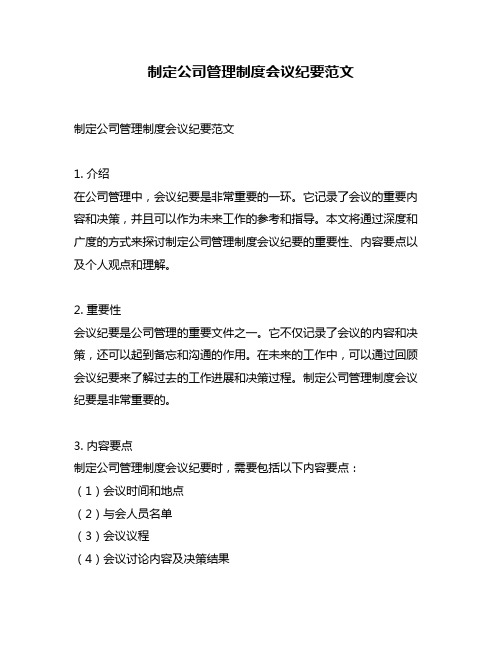 制定公司管理制度会议纪要范文

制定公司管理制度会议纪要范文

1. 介绍
在公司管理中，会议纪要是非常重要的一环。它记录了会议的重要内容和决策，并且可以作为未来工作的参考和指导。本文将通过深度和广度的方式来探讨制定公司管理制度会议纪要的重要性、内容要点以及个人观点和理解。

2. 重要性
会议纪要是公司管理的重要文件之一。它不仅记录了会议的内容和决策，还可以起到备忘和沟通的作用。在未来的工作中，可以通过回顾会议纪要来了解过去的工作进展和决策过程。制定公司管理制度会议纪要是非常重要的。

3. 内容要点
制定公司管理制度会议纪要时，需要包括以下内容要点：
（1）会议时间和地点
（2）与会人员名单
（3）会议议程
（4）会议讨论内容及决策结果